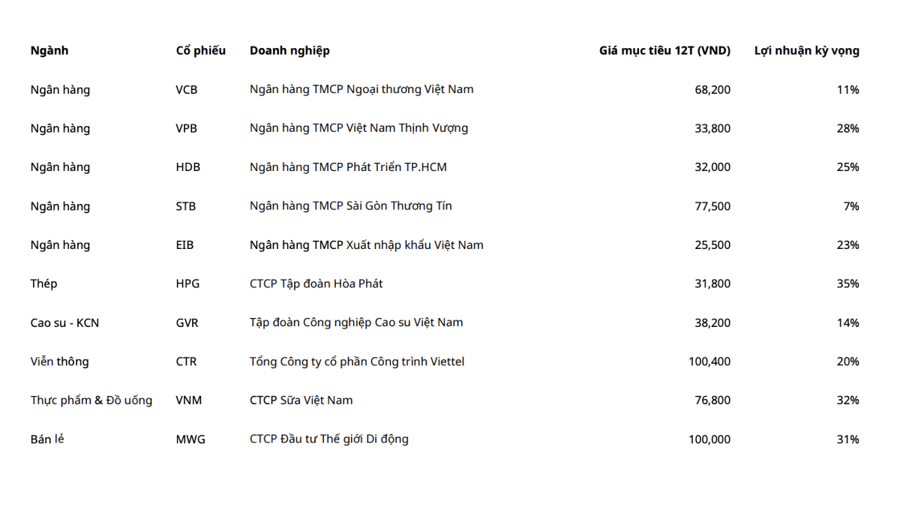 | Ngành | Cổ phiếu | Doanh nghiệp | Giá mục tiêu 12T (VND) | Lợi nhuận kỳ vọng |
|---|---|---|---|---|
| Ngân hàng | VCB | Ngân hàng TMCP Ngoại thương Việt Nam | 68,200 | 11% |
| Ngân hàng | VPB | Ngân hàng TMCP Việt Nam Thịnh Vượng | 33,800 | 28% |
| Ngân hàng | HDB | Ngân hàng TMCP Phát Triển TP.HCM | 32,000 | 25% |
| Ngân hàng | STB | Ngân hàng TMCP Sài Gòn Thương Tín | 77,500 | 7% |
| Ngân hàng | EIB | Ngân hàng TMCP Xuất nhập khẩu Việt Nam | 25,500 | 23% |
| Thép | HPG | CTCP Tập đoàn Hòa Phát | 31,800 | 35% |
| Cao su - KCN | GVR | Tập đoàn Công nghiệp Cao su Việt Nam | 38,200 | 14% |
| Viễn thông | CTR | Tổng Công ty cổ phần Công trình Viettel | 100,400 | 20% |
| Thực phẩm & Đồ uống | VNM | CTCP Sữa Việt Nam | 76,800 | 32% |
| Bán lẻ | MWG | CTCP Đầu tư Thế giới Di động | 100,000 | 31% |